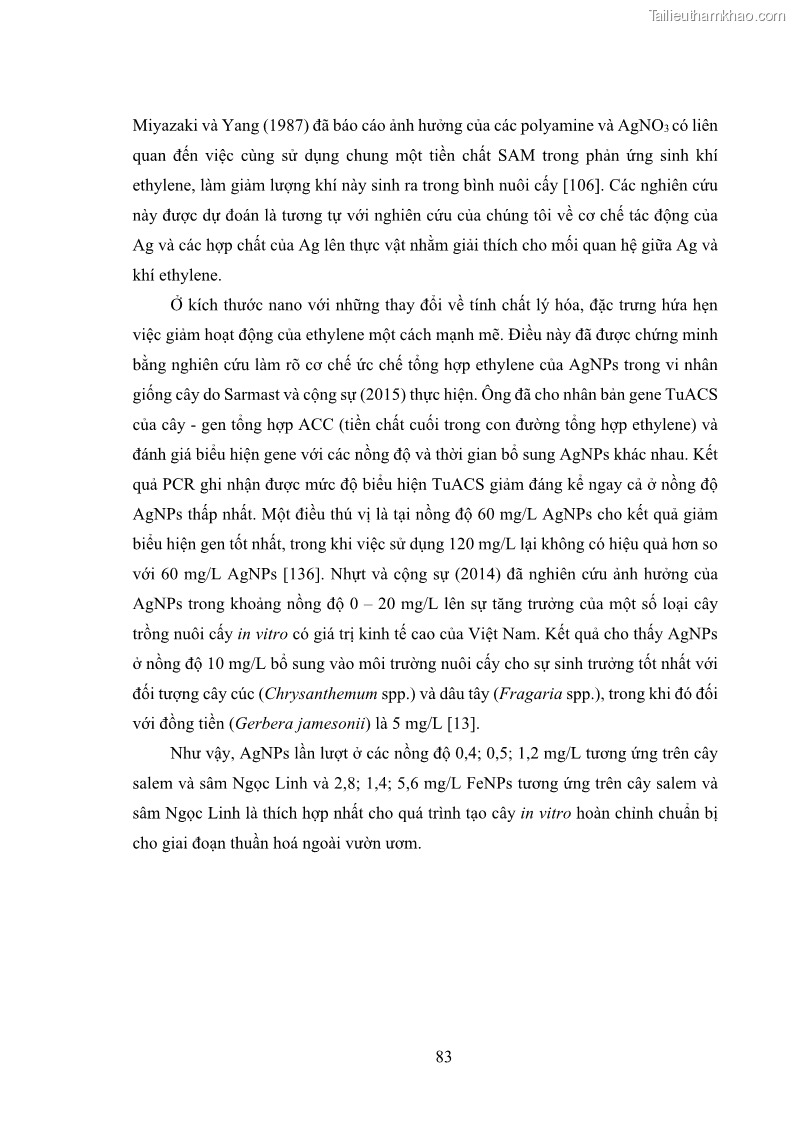 Tailieuthamkhao.com

Miyazaki và Yang (1987) đã báo cáo ảnh hưởng của các polyamine và $AgNO_3$ có liên quan đến việc cùng sử dụng chung một tiền chất SAM trong phản ứng sinh khí ethylene, làm giảm lượng khí này sinh ra trong bình nuôi cấy [106]. Các nghiên cứu này được dự đoán là tương tự với nghiên cứu của chúng tôi về cơ chế tác động của Ag và các hợp chất của Ag lên thực vật nhằm giải thích cho mối quan hệ giữa Ag và khí ethylene.

Ở kích thước nano với những thay đổi về tính chất lý hóa, đặc trưng hứa hẹn việc giảm hoạt động của ethylene một cách mạnh mẽ. Điều này đã được chứng minh bằng nghiên cứu làm rõ cơ chế ức chế tổng hợp ethylene của AgNPs trong vi nhân giống cây do Sarmast và cộng sự (2015) thực hiện. Ông đã cho nhân bản gene TuACS của cây - gen tổng hợp ACC (tiền chất cuối trong con đường tổng hợp ethylene) và đánh giá biểu hiện gene với các nồng độ và thời gian bổ sung AgNPs khác nhau. Kết quả PCR ghi nhận được mức độ biểu hiện TuACS giảm đáng kể ngay cả ở nồng độ AgNPs thấp nhất. Một điều thú vị là tại nồng độ 60 mg/L AgNPs cho kết quả giảm biểu hiện gen tốt nhất, trong khi việc sử dụng 120 mg/L lại không có hiệu quả hơn so với 60 mg/L AgNPs [136]. Nhựt và cộng sự (2014) đã nghiên cứu ảnh hưởng của AgNPs trong khoảng nồng độ 0 – 20 mg/L lên sự tăng trưởng của một số loại cây trồng nuôi cấy in vitro có giá trị kinh tế cao của Việt Nam. Kết quả cho thấy AgNPs ở nồng độ 10 mg/L bổ sung vào môi trường nuôi cấy cho sự sinh trưởng tốt nhất với đối tượng cây cúc (Chrysanthemum spp.) và dâu tây (Fragaria spp.), trong khi đó đối với đồng tiền (Gerbera jamesonii) là 5 mg/L [13].

Như vậy, AgNPs lần lượt ở các nồng độ 0,4; 0,5; 1,2 mg/L tương ứng trên cây salem và sâm Ngọc Linh và 2,8; 1,4; 5,6 mg/L FeNPs tương ứng trên cây salem và sâm Ngọc Linh là thích hợp nhất cho quá trình tạo cây in vitro hoàn chỉnh chuẩn bị cho giai đoạn thuần hoá ngoài vườn ươm.

83